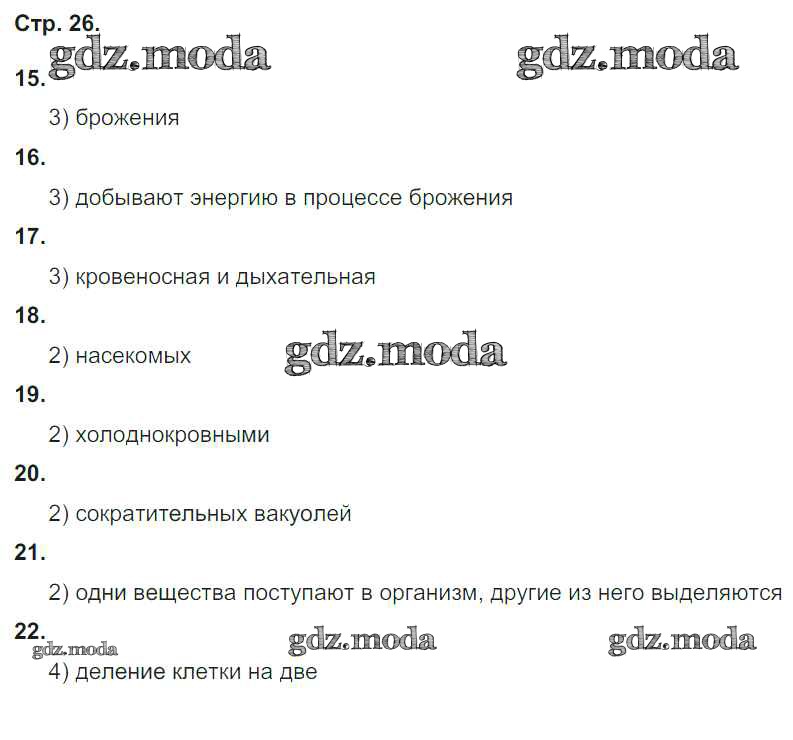 Стр. 26.

gdz.moda gdz.moda

15.

3) брожения

16.

3) добывают энергию в процессе брожения

17.

3) кровеносная и дыхательная

18.

2) насекомых gdz.moda

19.

2) холоднокровными

20.

2) сократительных вакуолей

21.

2) одни вещества поступают в организм, другие из него выделяются

22.

gdz.moda gdz.moda gdz.moda

4) деление клетки на две